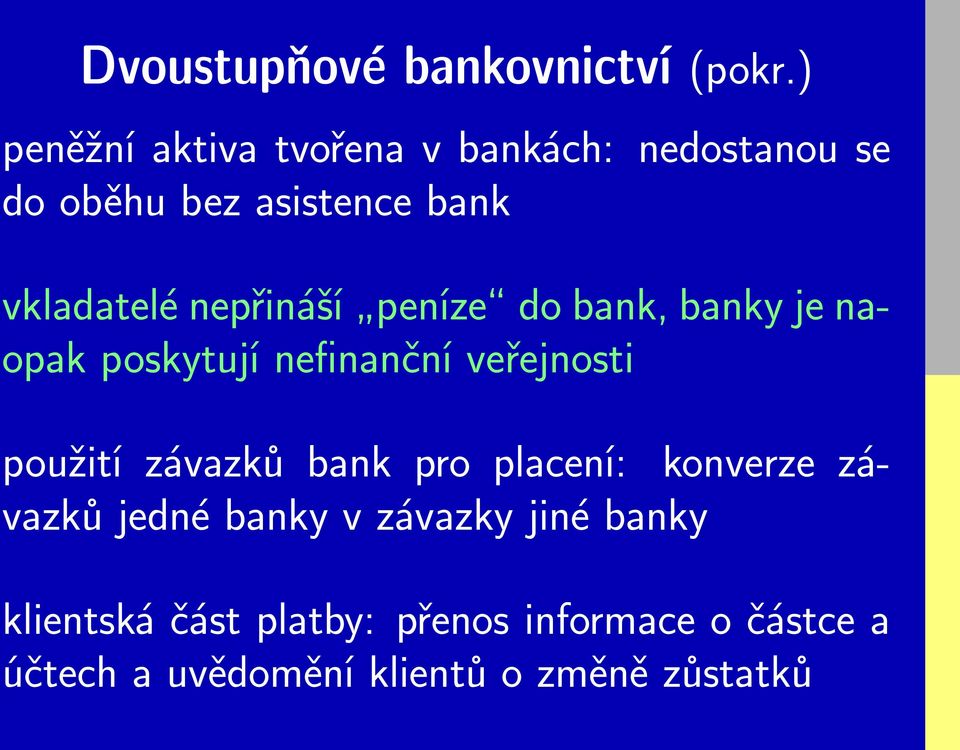 Dvoustupňové bankovnictví (pokr.)

peněžní aktiva tvořena v bankách: nedostanou se do oběhu bez asistence bank

vkladatelé nepřináší „peníze“ do bank, banky je naopak poskytují nefinanční veřejnosti

použití závazků bank pro placení: konverze závazků jedné banky v závazky jiné banky

klientská část platby: přenos informace o částce a účtech a uvědomění klientů o změně zůstatků